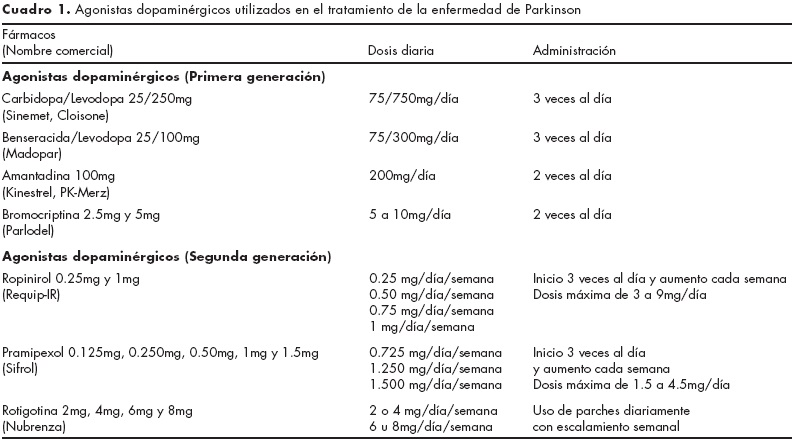 **Cuadro 1.** Agonistas dopaminérgicos utilizados en el tratamiento de la enfermedad de Parkinson

| Fármacos (Nombre comercial) | Dosis diaria | Administración |
|---|---|---|
| **Agonistas dopaminérgicos (Primera generación)** | | |
| Carbidopa/Levodopa 25/250mg (Sinemet, Cloisone) | 75/750mg/día | 3 veces al día |
| Benseracida/Levodopa 25/100mg (Madopar) | 75/300mg/día | 3 veces al día |
| Amantadina 100mg (Kinestrel, PK-Merz) | 200mg/día | 2 veces al día |
| Bromocriptina 2.5mg y 5mg (Parlodel) | 5 a 10mg/día | 2 veces al día |
| **Agonistas dopaminérgicos (Segunda generación)** | | |
| Ropinirol 0.25mg y 1mg (Requip-IR) | 0.25 mg/día/semana 0.50 mg/día/semana 0.75 mg/día/semana 1 mg/día/semana | Inicio 3 veces al día y aumento cada semana Dosis máxima de 3 a 9mg/día |
| Pramipexol 0.125mg, 0.250mg, 0.50mg, 1mg y 1.5mg (Sifrol) | 0.725 mg/día/semana 1.250 mg/día/semana 1.500 mg/día/semana | Inicio 3 veces al día y aumento cada semana Dosis máxima de 1.5 a 4.5mg/día |
| Rotigotina 2mg, 4mg, 6mg y 8mg (Nubrenza) | 2 o 4 mg/día/semana 6 u 8mg/día/semana | Uso de parches diariamente con escalamiento semanal |